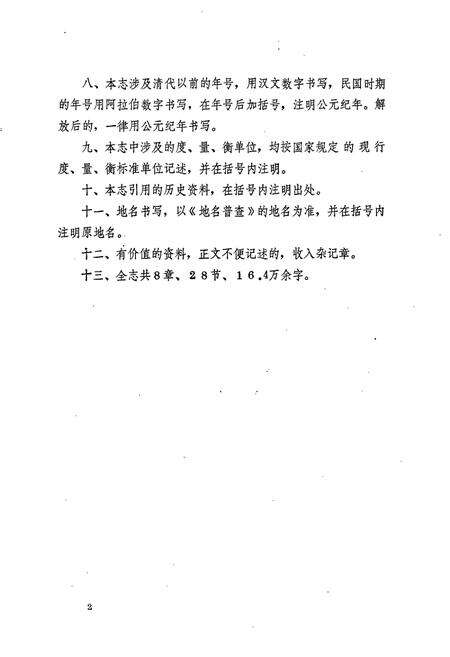 八、本志涉及清代以前的年号，用汉文数字书写，民国时期的年号用阿拉伯数字书写，在年号后加括号，注明公元纪年。解放后的，一律用公元纪年书写。

九、本志中涉及的度、量、衡单位，均按国家规定的现行度、量、衡标准单位记述，并在括号内注明。

十、本志引用的历史资料，在括号内注明出处。

十一、地名书写，以《地名普查》的地名为准，并在括号内注明原地名。

十二、有价值的资料，正文不便记述的，收入杂记章。

十三、全志共8章、28节、16.4万余字。

2